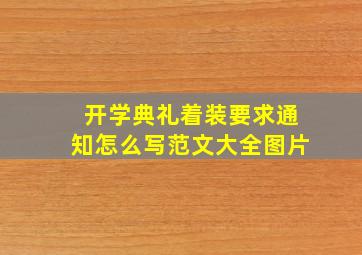 开学典礼着装要求通知怎么写范文大全图片